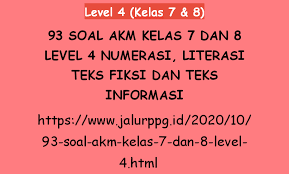 Level 4 (Kelas 7 & 8)

93 SOAL AKM KELAS 7 DAN 8 LEVEL 4 NUMERASI, LITERASI TEKS FIKSI DAN TEKS INFORMASI

https://www.jalurppg.id/2020/10/93-soal-akm-kelas-7-dan-8-level-4.html